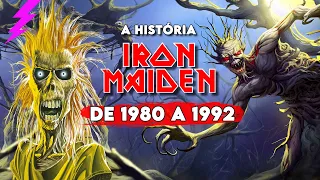 A HISTÓRIA
IRON MAIDEN
DE 1980 A 1992